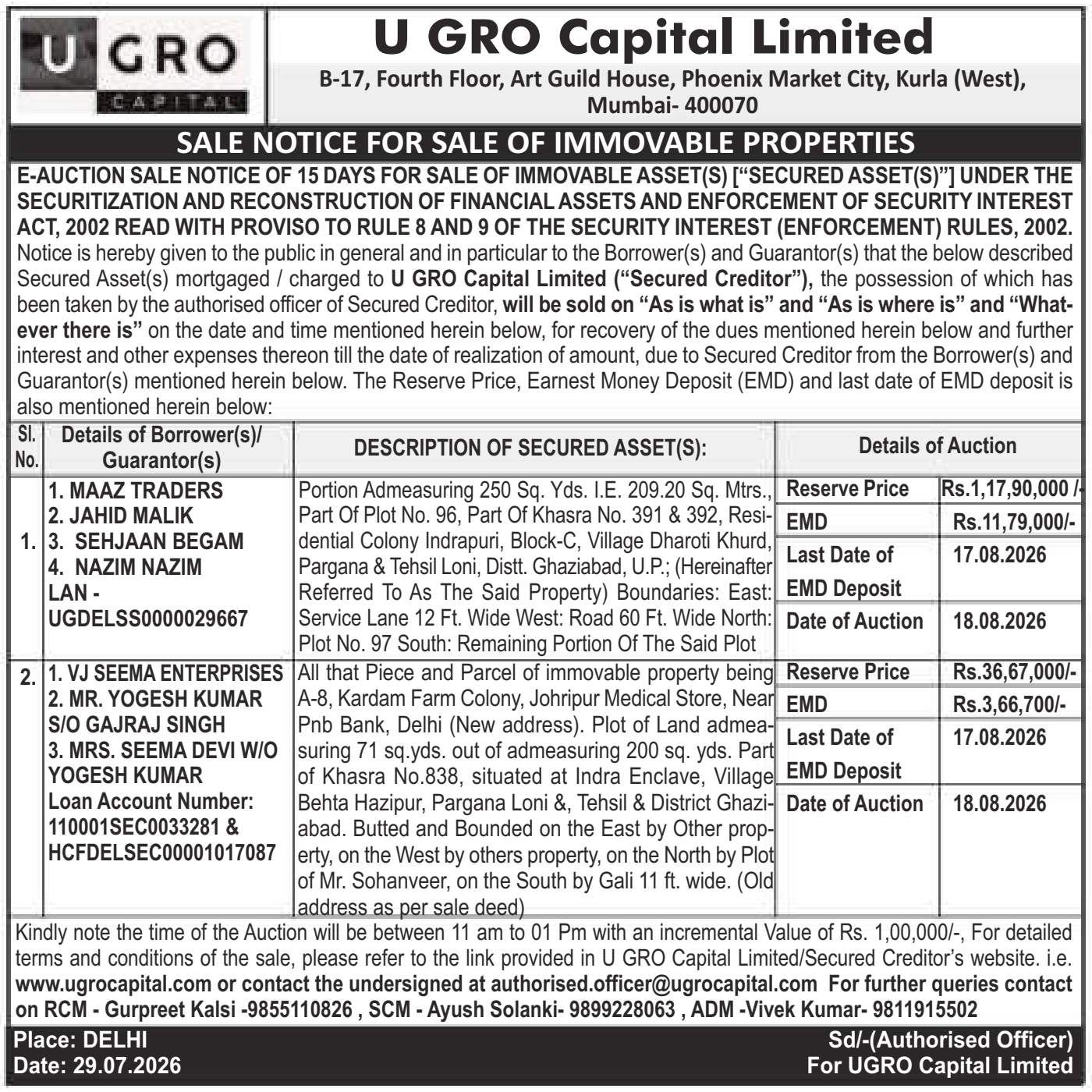 U GRO
CAPITAL

U GRO Capital Limited

B-17, Fourth Floor, Art Guild House, Phoenix Market City, Kurla (West), Mumbai- 400070

SALE NOTICE FOR SALE OF IMMOVABLE PROPERTIES

E-AUCTION SALE NOTICE OF 15 DAYS FOR SALE OF IMMOVABLE ASSET(S) ["SECURED ASSET(S)"] UNDER THE SECURITIZATION AND RECONSTRUCTION OF FINANCIAL ASSETS AND ENFORCEMENT OF SECURITY INTEREST ACT, 2002 READ WITH PROVISO TO RULE 8 AND 9 OF THE SECURITY INTEREST (ENFORCEMENT) RULES, 2002.
Notice is hereby given to the public in general and in particular to the Borrower(s) and Guarantor(s) that the below described Secured Asset(s) mortgaged / charged to U GRO Capital Limited ("Secured Creditor"), the possession of which has been taken by the authorised officer of Secured Creditor, will be sold on "As is what is" and "As is where is" and "Whatever there is" on the date and time mentioned herein below, for recovery of the dues mentioned herein below and further interest and other expenses thereon till the date of realization of amount, due to Secured Creditor from the Borrower(s) and Guarantor(s) mentioned herein below. The Reserve Price, Earnest Money Deposit (EMD) and last date of EMD deposit is also mentioned herein below:

| Sl. No. | Details of Borrower(s)/ Guarantor(s) | DESCRIPTION OF SECURED ASSET(S): | Details of Auction | |
|---|---|---|---|---|
| 1. | 1. MAAZ TRADERS 2. JAHID MALIK 3. SEHJAAN BEGAM 4. NAZIM NAZIM LAN - UGDELSS0000029667 | Portion Admeasuring 250 Sq. Yds. I.E. 209.20 Sq. Mtrs., Part Of Plot No. 96, Part Of Khasra No. 391 & 392, Residential Colony Indrapuri, Block-C, Village Dharoti Khurd, Pargana & Tehsil Loni, Distt. Ghaziabad, U.P.; (Hereinafter Referred To As The Said Property) Boundaries: East: Service Lane 12 Ft. Wide West: Road 60 Ft. Wide North: Plot No. 97 South: Remaining Portion Of The Said Plot | Reserve Price | Rs.1,17,90,000 /- |
| | | | EMD | Rs.11,79,000/- |
| | | | Last Date of EMD Deposit | 17.08.2026 |
| | | | Date of Auction | 18.08.2026 |
| 2. | 1. VJ SEEMA ENTERPRISES 2. MR. YOGESH KUMAR S/O GAJRAJ SINGH 3. MRS. SEEMA DEVI W/O YOGESH KUMAR Loan Account Number: 110001SEC0033281 & HCFDELSEC00001017087 | All that Piece and Parcel of immovable property being A-8, Kardam Farm Colony, Johripur Medical Store, Near Pnb Bank, Delhi (New address). Plot of Land admeasuring 71 sq.yds. out of admeasuring 200 sq. yds. Part of Khasra No.838, situated at Indra Enclave, Village Behta Hazipur, Pargana Loni &, Tehsil & District Ghaziabad. Butted and Bounded on the East by Other property, on the West by others property, on the North by Plot of Mr. Sohanveer, on the South by Gali 11 ft. wide. (Old address as per sale deed) | Reserve Price | Rs.36,67,000/- |
| | | | EMD | Rs.3,66,700/- |
| | | | Last Date of EMD Deposit | 17.08.2026 |
| | | | Date of Auction | 18.08.2026 |

Kindly note the time of the Auction will be between 11 am to 01 Pm with an incremental Value of Rs. 1,00,000/-, For detailed terms and conditions of the sale, please refer to the link provided in U GRO Capital Limited/Secured Creditor's website. i.e. www.ugrocapital.com or contact the undersigned at authorised.officer@ugrocapital.com For further queries contact on RCM - Gurpreet Kalsi -9855110826 , SCM - Ayush Solanki- 9899228063 , ADM -Vivek Kumar- 9811915502

Place: DELHI
Date: 29.07.2026

Sd/-(Authorised Officer)
For UGRO Capital Limited